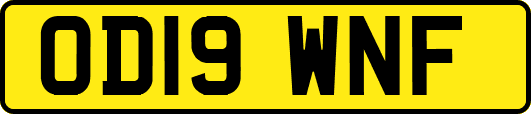 OD19 WNF